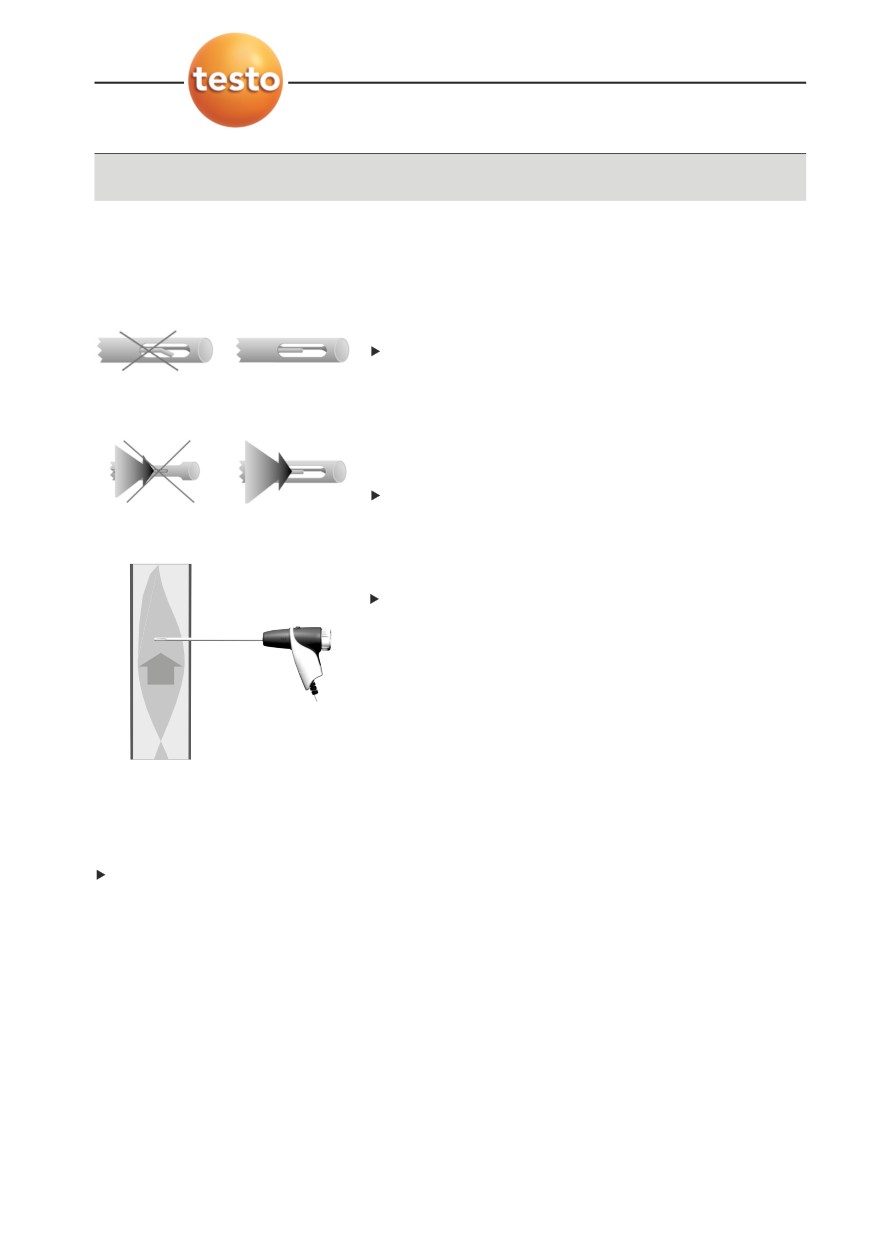 testo